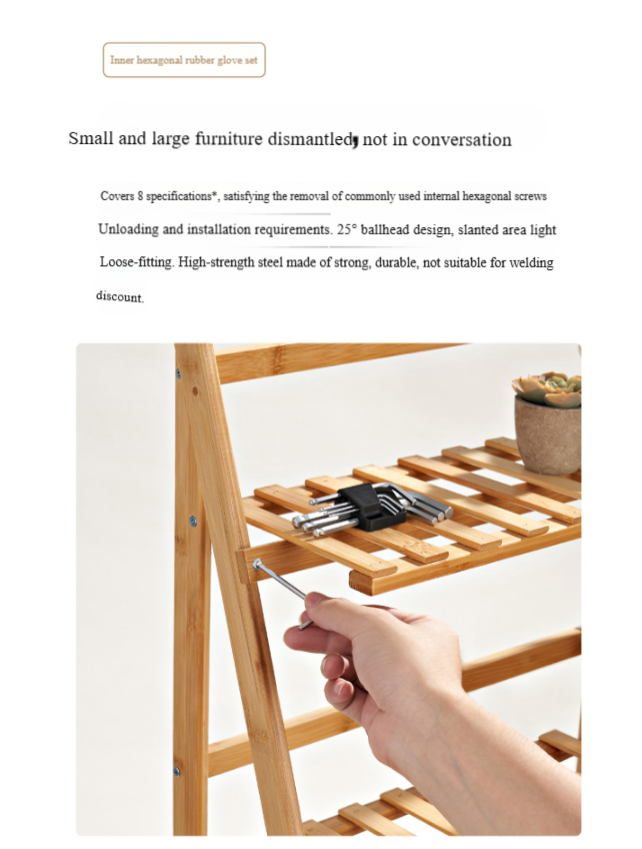 Inner hexagonal rubber glove set

Small and large furniture dismantled, not in conversation

Covers 8 specifications*, satisfying the removal of commonly used internal hexagonal screws

Unloading and installation requirements. 25° ballhead design, slanted area light

Loose-fitting. High-strength steel made of strong, durable, not suitable for welding

discount.